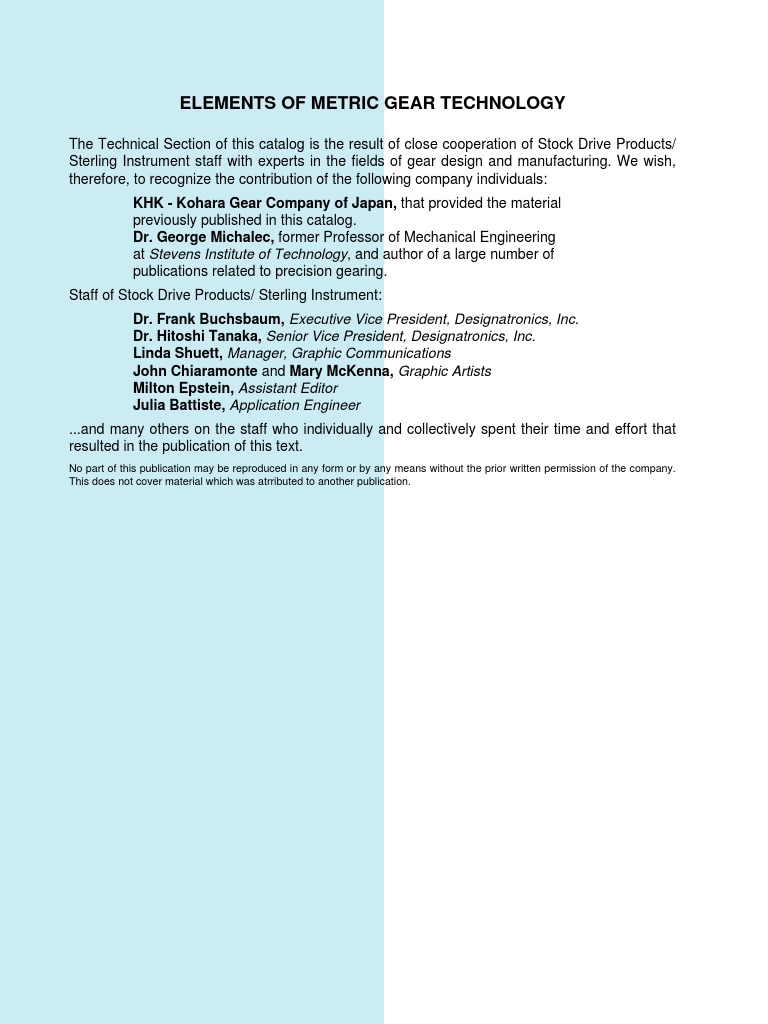 ELEMENTS OF METRIC GEAR TECHNOLOGY

The Technical Section of this catalog is the result of close cooperation of Stock Drive Products/ Sterling Instrument staff with experts in the fields of gear design and manufacturing. We wish, therefore, to recognize the contribution of the following company individuals:

KHK - Kohara Gear Company of Japan, that provided the material previously published in this catalog.
Dr. George Michalec, former Professor of Mechanical Engineering at Stevens Institute of Technology, and author of a large number of publications related to precision gearing.

Staff of Stock Drive Products/ Sterling Instrument:

Dr. Frank Buchsbaum, Executive Vice President, Designatronics, Inc.
Dr. Hitoshi Tanaka, Senior Vice President, Designatronics, Inc.
Linda Shuett, Manager, Graphic Communications
John Chiaramonte and Mary McKenna, Graphic Artists
Milton Epstein, Assistant Editor
Julia Battiste, Application Engineer

...and many others on the staff who individually and collectively spent their time and effort that resulted in the publication of this text.

No part of this publication may be reproduced in any form or by any means without the prior written permission of the company. This does not cover material which was atrributed to another publication.